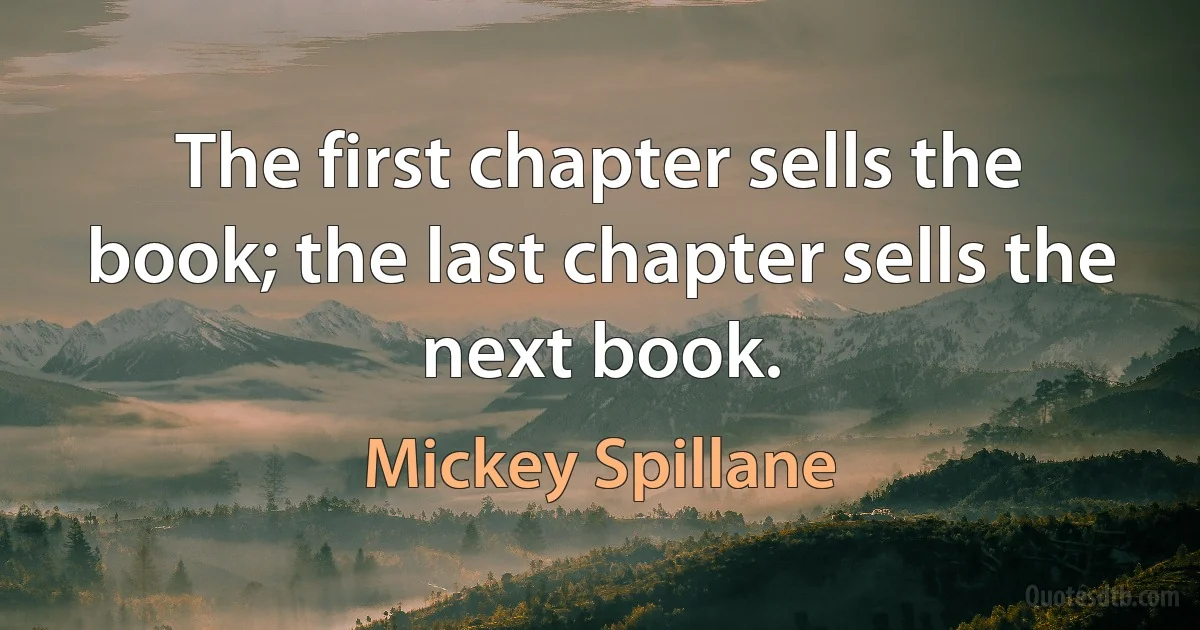 The first chapter sells the book; the last chapter sells the next book.

Mickey Spillane

Quotesdtb.com